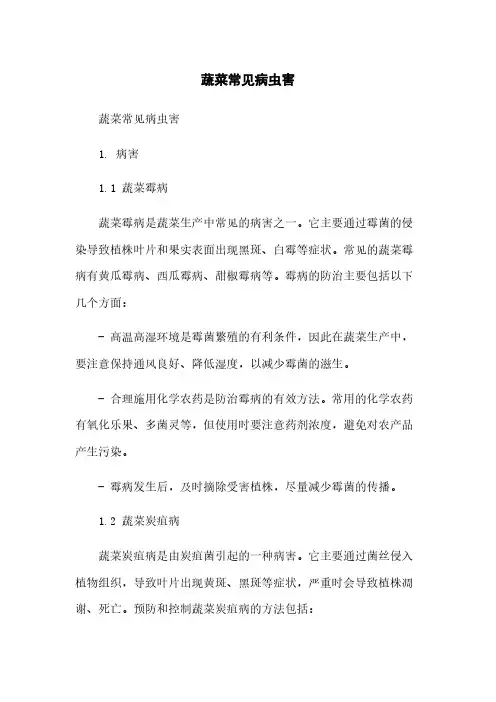 蔬菜常见病虫害

蔬菜常见病虫害

1. 病害

1.1 蔬菜霉病

蔬菜霉病是蔬菜生产中常见的病害之一。它主要通过霉菌的侵染导致植株叶片和果实表面出现黑斑、白霉等症状。常见的蔬菜霉病有黄瓜霉病、西瓜霉病、甜椒霉病等。霉病的防治主要包括以下几个方面：

- 高温高湿环境是霉菌繁殖的有利条件，因此在蔬菜生产中，要注意保持通风良好、降低湿度，以减少霉菌的滋生。

- 合理施用化学农药是防治霉病的有效方法。常用的化学农药有氧化乐果、多菌灵等，但使用时要注意药剂浓度，避免对农产品产生污染。

- 霉病发生后，及时摘除受害植株，尽量减少霉菌的传播。

1.2 蔬菜炭疽病

蔬菜炭疽病是由炭疽菌引起的一种病害。它主要通过菌丝侵入植物组织，导致叶片出现黄斑、黑斑等症状，严重时会导致植株凋谢、死亡。预防和控制蔬菜炭疽病的方法包括：